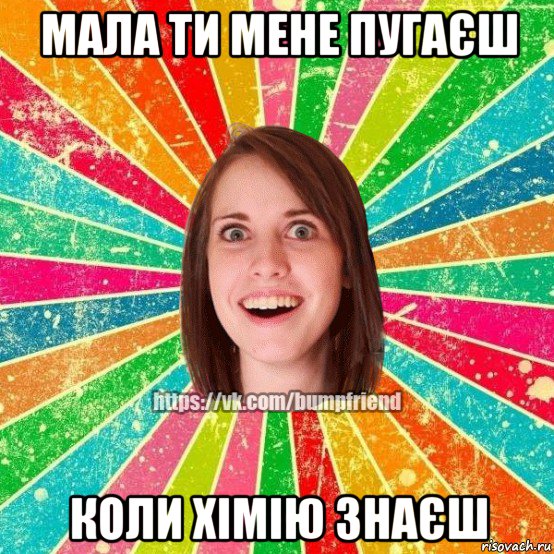 МАЛА ТИ МЕНЕ ПУГАЄШ

https://vk.com/bumpfriend

КОЛИ ХІМІЮ ЗНАЄШ

risovach.ru